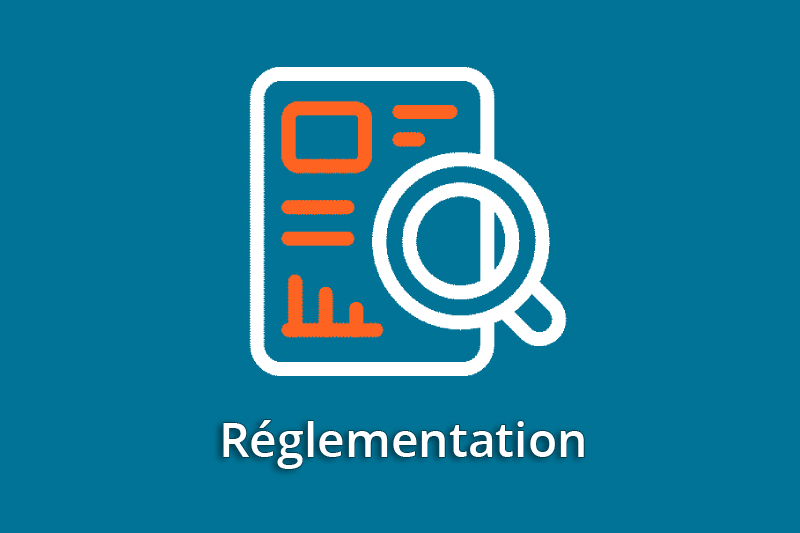 Réglementation